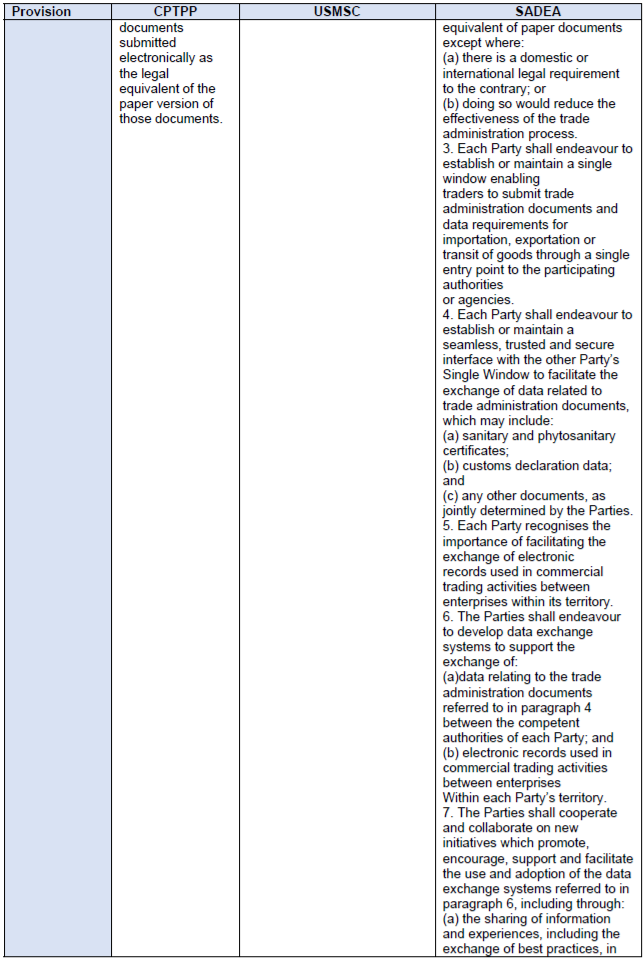 | Provision | CPTPP | USMSC | SADEA |
|---|---|---|---|
| | documents submitted electronically as the legal equivalent of the paper version of those documents. | | equivalent of paper documents except where:<br>(a) there is a domestic or international legal requirement to the contrary; or<br>(b) doing so would reduce the effectiveness of the trade administration process.<br>3. Each Party shall endeavour to establish or maintain a single window enabling traders to submit trade administration documents and data requirements for importation, exportation or transit of goods through a single entry point to the participating authorities or agencies.<br>4. Each Party shall endeavour to establish or maintain a seamless, trusted and secure interface with the other Party's Single Window to facilitate the exchange of data related to trade administration documents, which may include:<br>(a) sanitary and phytosanitary certificates;<br>(b) customs declaration data; and<br>(c) any other documents, as jointly determined by the Parties.<br>5. Each Party recognises the importance of facilitating the exchange of electronic records used in commercial trading activities between enterprises within its territory.<br>6. The Parties shall endeavour to develop data exchange systems to support the exchange of:<br>(a)data relating to the trade administration documents referred to in paragraph 4 between the competent authorities of each Party; and<br>(b) electronic records used in commercial trading activities between enterprises Within each Party's territory.<br>7. The Parties shall cooperate and collaborate on new initiatives which promote, encourage, support and facilitate the use and adoption of the data exchange systems referred to in paragraph 6, including through:<br>(a) the sharing of information and experiences, including the exchange of best practices, in |